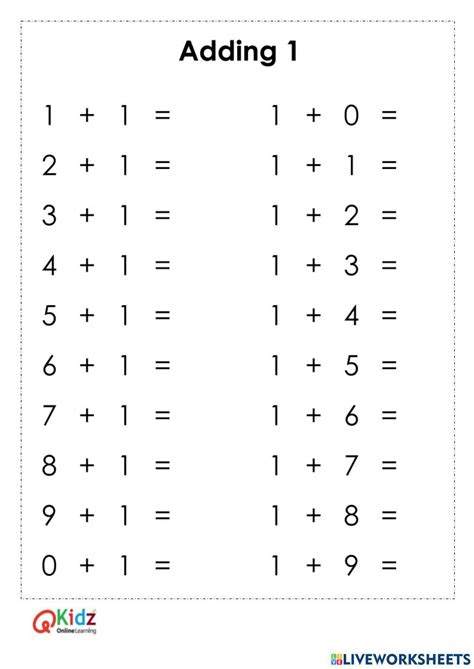 Adding 1

$1 + 1 =$
$2 + 1 =$
$3 + 1 =$
$4 + 1 =$
$5 + 1 =$
$6 + 1 =$
$7 + 1 =$
$8 + 1 =$
$9 + 1 =$
$0 + 1 =$

$1 + 0 =$
$1 + 1 =$
$1 + 2 =$
$1 + 3 =$
$1 + 4 =$
$1 + 5 =$
$1 + 6 =$
$1 + 7 =$
$1 + 8 =$
$1 + 9 =$

QKidz Online Learning

LIVEWORKSHEETS